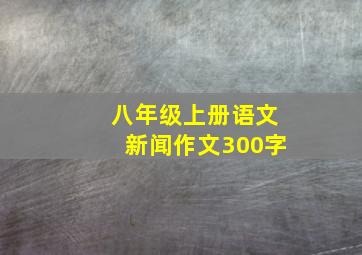 八年级上册语文
新闻作文300字